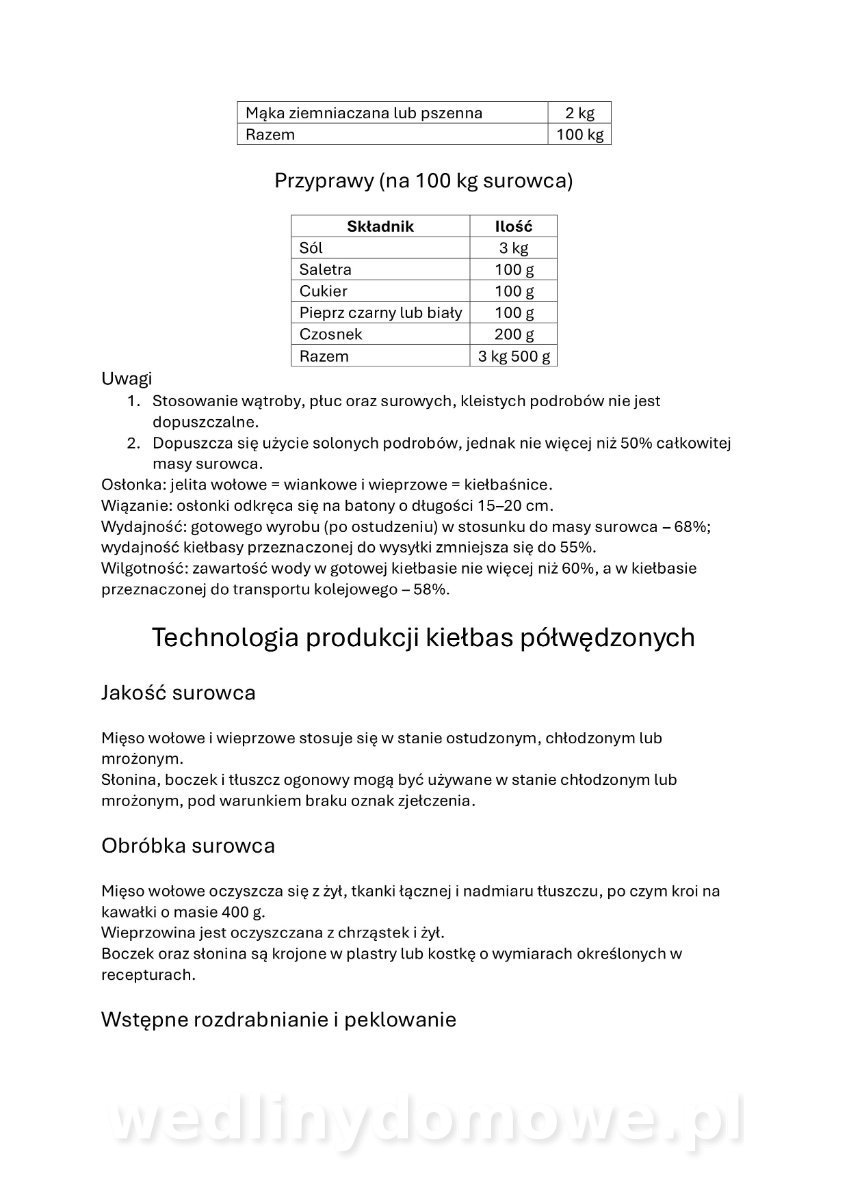 | Mąka ziemniaczana lub pszenna | 2 kg |
|---|---|
| Razem | 100 kg |

Przyprawy (na 100 kg surowca)

| Składnik | Ilość |
|---|---|
| Sól | 3 kg |
| Saletra | 100 g |
| Cukier | 100 g |
| Pieprz czarny lub biały | 100 g |
| Czosnek | 200 g |
| Razem | 3 kg 500 g |

Uwagi
1. Stosowanie wątroby, płuc oraz surowych, kleistych podrobów nie jest dopuszczalne.
2. Dopuszcza się użycie solonych podrobów, jednak nie więcej niż 50% całkowitej masy surowca.

Osłonka: jelita wołowe = wiankowe i wieprzowe = kiełbaśnice.
Wiązanie: osłonki odkręca się na batony o długości 15–20 cm.
Wydajność: gotowego wyrobu (po ostudzeniu) w stosunku do masy surowca – 68%; wydajność kiełbasy przeznaczonej do wysyłki zmniejsza się do 55%.
Wilgotność: zawartość wody w gotowej kiełbasie nie więcej niż 60%, a w kiełbasie przeznaczonej do transportu kolejowego – 58%.

Technologia produkcji kiełbas półwędzonych

Jakość surowca

Mięso wołowe i wieprzowe stosuje się w stanie ostudzonym, chłodzonym lub mrożonym.
Słonina, boczek i tłuszcz ogonowy mogą być używane w stanie chłodzonym lub mrożonym, pod warunkiem braku oznak zjełczenia.

Obróbka surowca

Mięso wołowe oczyszcza się z żył, tkanki łącznej i nadmiaru tłuszczu, po czym kroi na kawałki o masie 400 g.
Wieprzowina jest oczyszczana z chrząstek i żył.
Boczek oraz słonina są krojone w plastry lub kostkę o wymiarach określonych w recepturach.

Wstępne rozdrabnianie i peklowanie

wedlinydomowe.pl